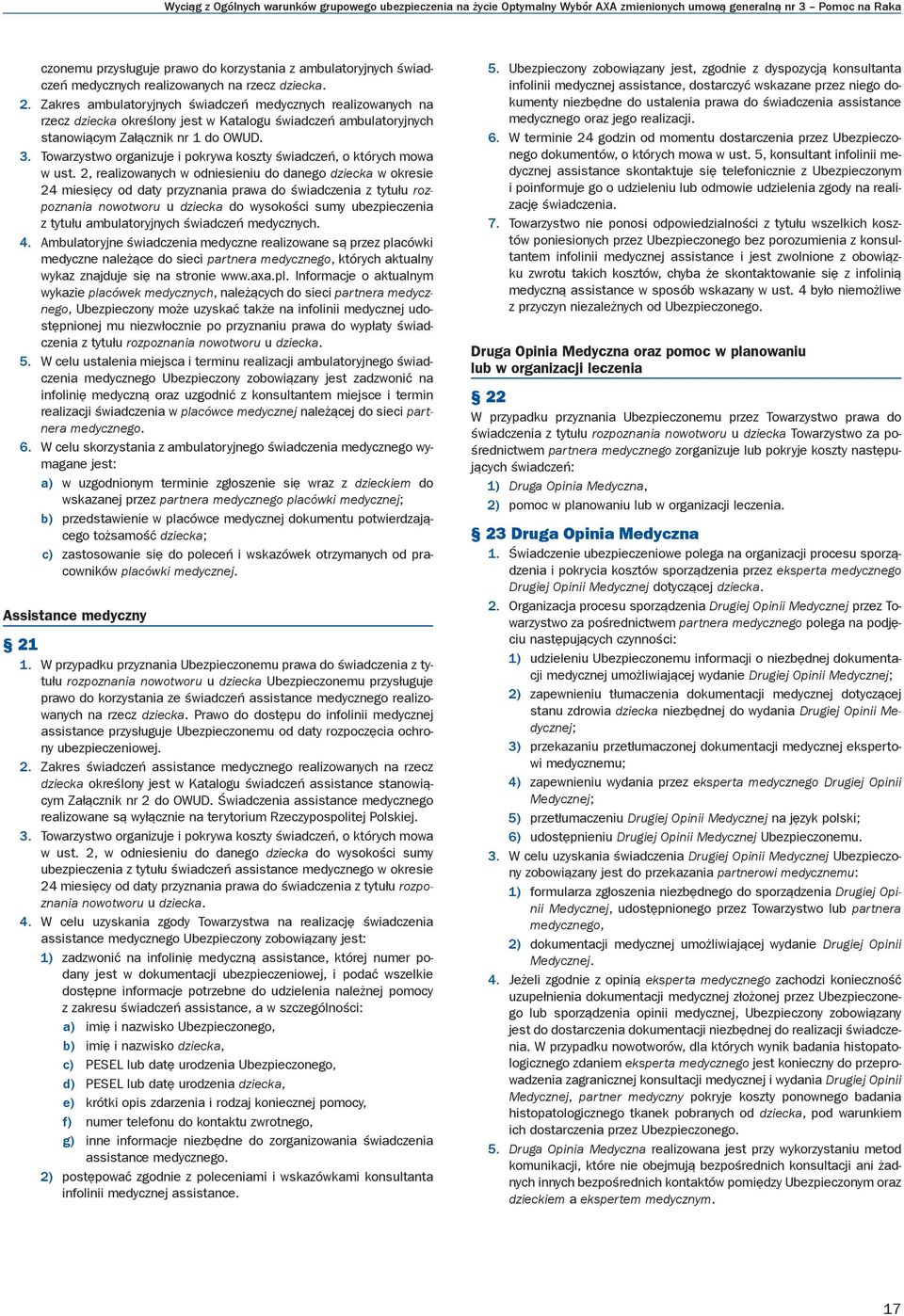 Wyciąg z Ogólnych warunków grupowego ubezpieczenia na życie Optymalny Wybór AXA zmienionych umową generalną nr 3 – Pomoc na Raka

czonemu przysługuje prawo do korzystania z ambulatoryjnych świadczeń medycznych realizowanych na rzecz dziecka.

2. Zakres ambulatoryjnych świadczeń medycznych realizowanych na rzecz dziecka określony jest w Katalogu świadczeń ambulatoryjnych stanowiącym Załącznik nr 1 do OWUD.

3. Towarzystwo organizuje i pokrywa koszty świadczeń, o których mowa w ust. 2, realizowanych w odniesieniu do danego dziecka w okresie 24 miesięcy od daty przyznania prawa do świadczenia z tytułu rozpoznania nowotworu u dziecka do wysokości sumy ubezpieczenia z tytułu ambulatoryjnych świadczeń medycznych.

4. Ambulatoryjne świadczenia medyczne realizowane są przez placówki medyczne należące do sieci partnera medycznego, których aktualny wykaz znajduje się na stronie www.axa.pl. Informacje o aktualnym wykazie placówek medycznych, należących do sieci partnera medycznego, Ubezpieczony może uzyskać także na infolinii medycznej udostępnionej mu niezwłocznie po przyznaniu prawa do wypłaty świadczenia z tytułu rozpoznania nowotworu u dziecka.

5. W celu ustalenia miejsca i terminu realizacji ambulatoryjnego świadczenia medycznego Ubezpieczony zobowiązany jest zadzwonić na infolinię medyczną oraz uzgodnić z konsultantem miejsce i termin realizacji świadczenia w placówce medycznej należącej do sieci partnera medycznego.

6. W celu skorzystania z ambulatoryjnego świadczenia medycznego wymagane jest:
a) w uzgodnionym terminie zgłoszenie się wraz z dzieckiem do wskazanej przez partnera medycznego placówki medycznej;
b) przedstawienie w placówce medycznej dokumentu potwierdzającego tożsamość dziecka;
c) zastosowanie się do poleceń i wskazówek otrzymanych od pracowników placówki medycznej.

Assistance medyczny

§ 21

1. W przypadku przyznania Ubezpieczonemu prawa do świadczenia z tytułu rozpoznania nowotworu u dziecka Ubezpieczonemu przysługuje prawo do korzystania ze świadczeń assistance medycznego realizowanych na rzecz dziecka. Prawo do dostępu do infolinii medycznej assistance przysługuje Ubezpieczonemu od daty rozpoczęcia ochrony ubezpieczeniowej.

2. Zakres świadczeń assistance medycznego realizowanych na rzecz dziecka określony jest w Katalogu świadczeń assistance stanowiącym Załącznik nr 2 do OWUD. Świadczenia assistance medycznego realizowane są wyłącznie na terytorium Rzeczypospolitej Polskiej.

3. Towarzystwo organizuje i pokrywa koszty świadczeń, o których mowa w ust. 2, w odniesieniu do danego dziecka do wysokości sumy ubezpieczenia z tytułu świadczeń assistance medycznego w okresie 24 miesięcy od daty przyznania prawa do świadczenia z tytułu rozpoznania nowotworu u dziecka.

4. W celu uzyskania zgody Towarzystwa na realizację świadczenia assistance medycznego Ubezpieczony zobowiązany jest:
1) zadzwonić na infolinię medyczną assistance, której numer podany jest w dokumentacji ubezpieczeniowej, i podać wszelkie dostępne informacje potrzebne do udzielenia należnej pomocy z zakresu świadczeń assistance, a w szczególności:
a) imię i nazwisko Ubezpieczonego,
b) imię i nazwisko dziecka,
c) PESEL lub datę urodzenia Ubezpieczonego,
d) PESEL lub datę urodzenia dziecka,
e) krótki opis zdarzenia i rodzaj koniecznej pomocy,
f) numer telefonu do kontaktu zwrotnego,
g) inne informacje niezbędne do zorganizowania świadczenia assistance medycznego.
2) postępować zgodnie z poleceniami i wskazówkami konsultanta infolinii medycznej assistance.

5. Ubezpieczony zobowiązany jest, zgodnie z dyspozycją konsultanta infolinii medycznej assistance, dostarczyć wskazane przez niego dokumenty niezbędne do ustalenia prawa do świadczenia assistance medycznego oraz jego realizacji.

6. W terminie 24 godzin od momentu dostarczenia przez Ubezpieczonego dokumentów, o których mowa w ust. 5, konsultant infolinii medycznej assistance skontaktuje się telefonicznie z Ubezpieczonym i poinformuje go o udzieleniu lub odmowie udzielenia zgody na realizację świadczenia.

7. Towarzystwo nie ponosi odpowiedzialności z tytułu wszelkich kosztów poniesionych przez Ubezpieczonego bez porozumienia z konsultantem infolinii medycznej assistance i jest zwolnione z obowiązku zwrotu takich kosztów, chyba że skontaktowanie się z infolinią medyczną assistance w sposób wskazany w ust. 4 było niemożliwe z przyczyn niezależnych od Ubezpieczonego.

Druga Opinia Medyczna oraz pomoc w planowaniu lub w organizacji leczenia

§ 22

W przypadku przyznania Ubezpieczonemu przez Towarzystwo prawa do świadczenia z tytułu rozpoznania nowotworu u dziecka Towarzystwo za pośrednictwem partnera medycznego zorganizuje lub pokryje koszty następujących świadczeń:
1) Druga Opinia Medyczna,
2) pomoc w planowaniu lub w organizacji leczenia.

§ 23 Druga Opinia Medyczna

1. Świadczenie ubezpieczeniowe polega na organizacji procesu sporządzenia i pokrycia kosztów sporządzenia przez eksperta medycznego Drugiej Opinii Medycznej dotyczącej dziecka.

2. Organizacja procesu sporządzenia Drugiej Opinii Medycznej przez Towarzystwo za pośrednictwem partnera medycznego polega na podjęciu następujących czynności:
1) udzieleniu Ubezpieczonemu informacji o niezbędnej dokumentacji medycznej umożliwiającej wydanie Drugiej Opinii Medycznej;
2) zapewnieniu tłumaczenia dokumentacji medycznej dotyczącej stanu zdrowia dziecka niezbędnej do wydania Drugiej Opinii Medycznej;
3) przekazaniu przetłumaczonej dokumentacji medycznej ekspertowi medycznemu;
4) zapewnieniu wydania przez eksperta medycznego Drugiej Opinii Medycznej;
5) przetłumaczeniu Drugiej Opinii Medycznej na język polski;
6) udostępnieniu Drugiej Opinii Medycznej Ubezpieczonemu.

3. W celu uzyskania świadczenia Drugiej Opinii Medycznej Ubezpieczony zobowiązany jest do przekazania partnerowi medycznemu:
1) formularza zgłoszenia niezbędnego do sporządzenia Drugiej Opinii Medycznej, udostępnionego przez Towarzystwo lub partnera medycznego,
2) dokumentacji medycznej umożliwiającej wydanie Drugiej Opinii Medycznej.

4. Jeżeli zgodnie z opinią eksperta medycznego zachodzi konieczność uzupełnienia dokumentacji medycznej złożonej przez Ubezpieczonego lub sporządzenia opinii medycznej, Ubezpieczony zobowiązany jest do dostarczenia dokumentacji niezbędnej do realizacji świadczenia. W przypadku nowotworów, dla których wynik badania histopatologicznego zdaniem eksperta medycznego jest konieczny do przeprowadzenia zagranicznej konsultacji medycznej i wydania Drugiej Opinii Medycznej, partner medyczny pokryje koszty ponownego badania histopatologicznego tkanek pobranych od dziecka, pod warunkiem ich dostarczenia przez Ubezpieczonego.

5. Druga Opinia Medyczna realizowana jest przy wykorzystaniu metod komunikacji, które nie obejmują bezpośrednich konsultacji ani żadnych innych bezpośrednich kontaktów pomiędzy Ubezpieczonym oraz dzieckiem a ekspertem medycznym.

17